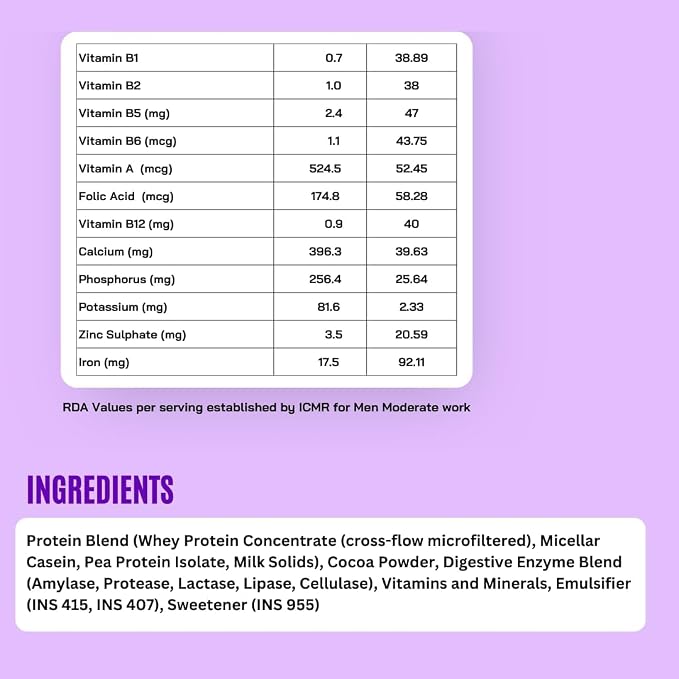 | Vitamin B1 | 0.7 | 38.89 |
|---|---|---|
| Vitamin B2 | 1.0 | 38 |
| Vitamin B5 (mg) | 2.4 | 47 |
| Vitamin B6 (mcg) | 1.1 | 43.75 |
| Vitamin A (mcg) | 524.5 | 52.45 |
| Folic Acid (mcg) | 174.8 | 58.28 |
| Vitamin B12 (mg) | 0.9 | 40 |
| Calcium (mg) | 396.3 | 39.63 |
| Phosphorus (mg) | 256.4 | 25.64 |
| Potassium (mg) | 81.6 | 2.33 |
| Zinc Sulphate (mg) | 3.5 | 20.59 |
| Iron (mg) | 17.5 | 92.11 |

RDA Values per serving established by ICMR for Men Moderate work

INGREDIENTS

Protein Blend (Whey Protein Concentrate (cross-flow microfiltered), Micellar Casein, Pea Protein Isolate, Milk Solids), Cocoa Powder, Digestive Enzyme Blend (Amylase, Protease, Lactase, Lipase, Cellulase), Vitamins and Minerals, Emulsifier (INS 415, INS 407), Sweetener (INS 955)